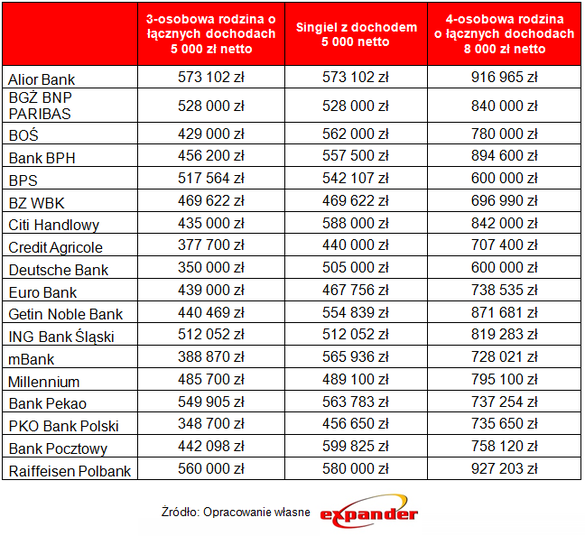 | | 3-osobowa rodzina o łącznych dochodach 5 000 zł netto | Singiel z dochodem 5 000 netto | 4-osobowa rodzina o łącznych dochodach 8 000 zł netto |
|---|---|---|---|
| Alior Bank | 573 102 zł | 573 102 zł | 916 965 zł |
| BGŻ BNP PARIBAS | 528 000 zł | 528 000 zł | 840 000 zł |
| BOŚ | 429 000 zł | 562 000 zł | 780 000 zł |
| Bank BPH | 456 200 zł | 557 500 zł | 894 600 zł |
| BPS | 517 564 zł | 542 107 zł | 600 000 zł |
| BZ WBK | 469 622 zł | 469 622 zł | 696 990 zł |
| Citi Handlowy | 435 000 zł | 588 000 zł | 842 000 zł |
| Credit Agricole | 377 700 zł | 440 000 zł | 707 400 zł |
| Deutsche Bank | 350 000 zł | 505 000 zł | 600 000 zł |
| Euro Bank | 439 000 zł | 467 756 zł | 738 535 zł |
| Getin Noble Bank | 440 469 zł | 554 839 zł | 871 681 zł |
| ING Bank Śląski | 512 052 zł | 512 052 zł | 819 283 zł |
| mBank | 388 870 zł | 565 936 zł | 728 021 zł |
| Millennium | 485 700 zł | 489 100 zł | 795 100 zł |
| Bank Pekao | 549 905 zł | 563 783 zł | 737 254 zł |
| PKO Bank Polski | 348 700 zł | 456 650 zł | 735 650 zł |
| Bank Pocztowy | 442 098 zł | 599 825 zł | 758 120 zł |
| Raiffeisen Polbank | 560 000 zł | 580 000 zł | 927 203 zł |

Źródło: Opracowanie własne expander